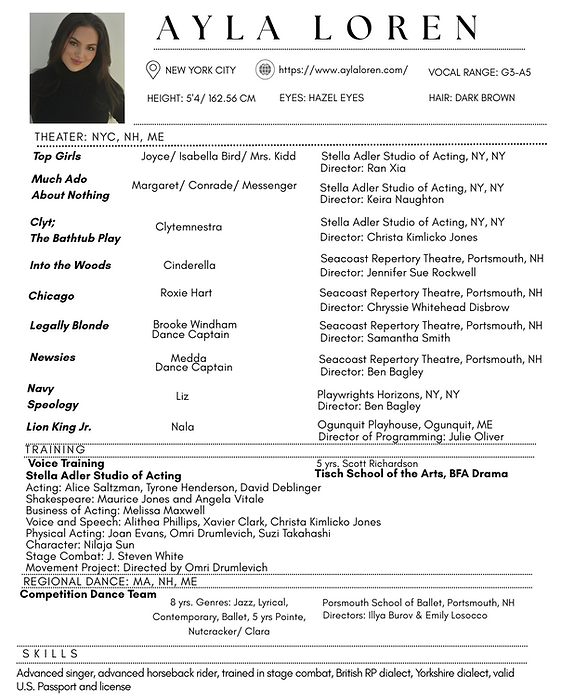 AYLA LOREN

NEW YORK CITY https://www.aylaloren.com/ VOCAL RANGE: G3-A5

HEIGHT: 5'4/ 162.56 CM EYES: HAZEL EYES HAIR: DARK BROWN

THEATER: NYC, NH, ME

| | | |
|---|---|---|
| Top Girls | Joyce/ Isabella Bird/ Mrs. Kidd | Stella Adler Studio of Acting, NY, NY Director: Ran Xia |
| Much Ado About Nothing | Margaret/ Conrade/ Messenger | Stella Adler Studio of Acting, NY, NY Director: Keira Naughton |
| Clyt; The Bathtub Play | Clytemnestra | Stella Adler Studio of Acting, NY, NY Director: Christa Kimlicko Jones |
| Into the Woods | Cinderella | Seacoast Repertory Theatre, Portsmouth, NH Director: Jennifer Sue Rockwell |
| Chicago | Roxie Hart | Seacoast Repertory Theatre, Portsmouth, NH Director: Chryssie Whitehead Disbrow |
| Legally Blonde | Brooke Windham Dance Captain | Seacoast Repertory Theatre, Portsmouth, NH Director: Samantha Smith |
| Newsies | Medda Dance Captain | Seacoast Repertory Theatre, Portsmouth, NH Director: Ben Bagley |
| Navy Speology | Liz | Playwrights Horizons, NY, NY Director: Ben Bagley |
| Lion King Jr. | Nala | Ogunquit Playhouse, Ogunquit, ME Director of Programming: Julie Oliver |

TRAINING
Voice Training 5 yrs. Scott Richardson
Stella Adler Studio of Acting Tisch School of the Arts, BFA Drama
Acting: Alice Saltzman, Tyrone Henderson, David Deblinger
Shakespeare: Maurice Jones and Angela Vitale
Business of Acting: Melissa Maxwell
Voice and Speech: Alithea Phillips, Xavier Clark, Christa Kimlicko Jones
Physical Acting: Joan Evans, Omri Drumlevich, Suzi Takahashi
Character: Nilaja Sun
Stage Combat: J. Steven White
Movement Project: Directed by Omri Drumlevich

REGIONAL DANCE: MA, NH, ME
Competition Dance Team
8 yrs. Genres: Jazz, Lyrical, Contemporary, Ballet, 5 yrs Pointe, Nutcracker/ Clara
Porsmouth School of Ballet, Portsmouth, NH
Directors: Illya Burov & Emily Losocco

SKILLS
Advanced singer, advanced horseback rider, trained in stage combat, British RP dialect, Yorkshire dialect, valid U.S. Passport and license